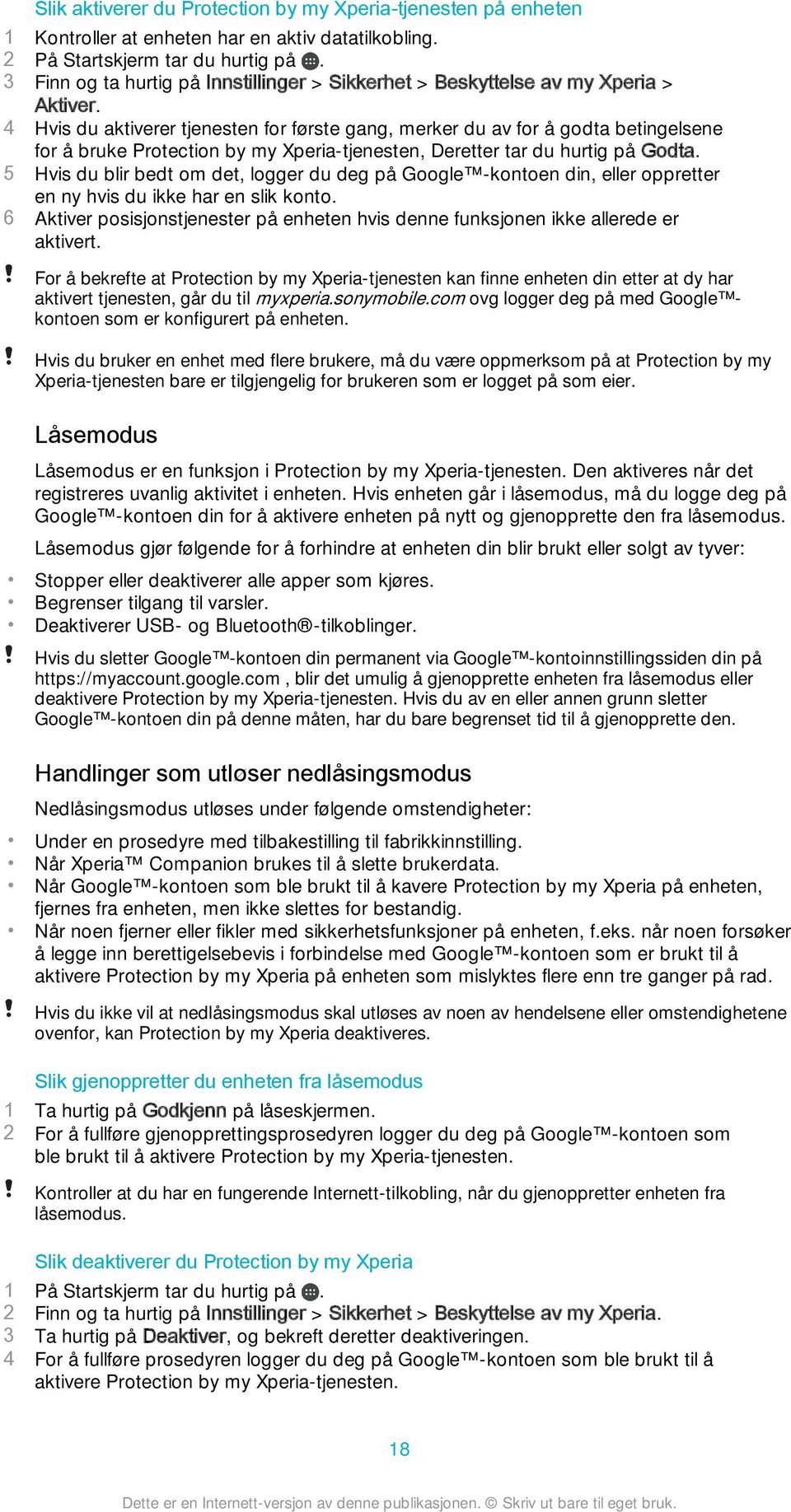 Slik aktiverer du Protection by my Xperia-tjenesten på enheten

1 Kontroller at enheten har en aktiv datatilkobling.
2 På Startskjerm tar du hurtig på .
3 Finn og ta hurtig på Innstillinger > Sikkerhet > Beskyttelse av my Xperia > Aktiver.
4 Hvis du aktiverer tjenesten for første gang, merker du av for å godta betingelsene for å bruke Protection by my Xperia-tjenesten, Deretter tar du hurtig på Godta.
5 Hvis du blir bedt om det, logger du deg på Google™-kontoen din, eller oppretter en ny hvis du ikke har en slik konto.
6 Aktiver posisjonstjenester på enheten hvis denne funksjonen ikke allerede er aktivert.

! For å bekrefte at Protection by my Xperia-tjenesten kan finne enheten din etter at dy har aktivert tjenesten, går du til myxperia.sonymobile.com ovg logger deg på med Google™-kontoen som er konfigurert på enheten.

! Hvis du bruker en enhet med flere brukere, må du være oppmerksom på at Protection by my Xperia-tjenesten bare er tilgjengelig for brukeren som er logget på som eier.

Låsemodus

Låsemodus er en funksjon i Protection by my Xperia-tjenesten. Den aktiveres når det registreres uvanlig aktivitet i enheten. Hvis enheten går i låsemodus, må du logge deg på Google™-kontoen din for å aktivere enheten på nytt og gjenopprette den fra låsemodus.

Låsemodus gjør følgende for å forhindre at enheten din blir brukt eller solgt av tyver:

• Stopper eller deaktiverer alle apper som kjøres.
• Begrenser tilgang til varsler.
• Deaktiverer USB- og Bluetooth®-tilkoblinger.

! Hvis du sletter Google™-kontoen din permanent via Google™-kontoinnstillingssiden din på https://myaccount.google.com , blir det umulig å gjenopprette enheten fra låsemodus eller deaktivere Protection by my Xperia-tjenesten. Hvis du av en eller annen grunn sletter Google™-kontoen din på denne måten, har du bare begrenset tid til å gjenopprette den.

Handlinger som utløser nedlåsingsmodus

Nedlåsingsmodus utløses under følgende omstendigheter:

• Under en prosedyre med tilbakestilling til fabrikkinnstilling.
• Når Xperia™ Companion brukes til å slette brukerdata.
• Når Google™-kontoen som ble brukt til å kavere Protection by my Xperia på enheten, fjernes fra enheten, men ikke slettes for bestandig.
• Når noen fjerner eller fikler med sikkerhetsfunksjoner på enheten, f.eks. når noen forsøker å legge inn berettigelsebevis i forbindelse med Google™-kontoen som er brukt til å aktivere Protection by my Xperia på enheten som mislyktes flere enn tre ganger på rad.

! Hvis du ikke vil at nedlåsingsmodus skal utløses av noen av hendelsene eller omstendighetene ovenfor, kan Protection by my Xperia deaktiveres.

Slik gjenoppretter du enheten fra låsemodus

1 Ta hurtig på Godkjenn på låseskjermen.
2 For å fullføre gjenopprettingsprosedyren logger du deg på Google™-kontoen som ble brukt til å aktivere Protection by my Xperia-tjenesten.

! Kontroller at du har en fungerende Internett-tilkobling, når du gjenoppretter enheten fra låsemodus.

Slik deaktiverer du Protection by my Xperia

1 På Startskjerm tar du hurtig på .
2 Finn og ta hurtig på Innstillinger > Sikkerhet > Beskyttelse av my Xperia.
3 Ta hurtig på Deaktiver, og bekreft deretter deaktiveringen.
4 For å fullføre prosedyren logger du deg på Google™-kontoen som ble brukt til å aktivere Protection by my Xperia-tjenesten.

18

Dette er en Internett-versjon av denne publikasjonen. © Skriv ut bare til eget bruk.